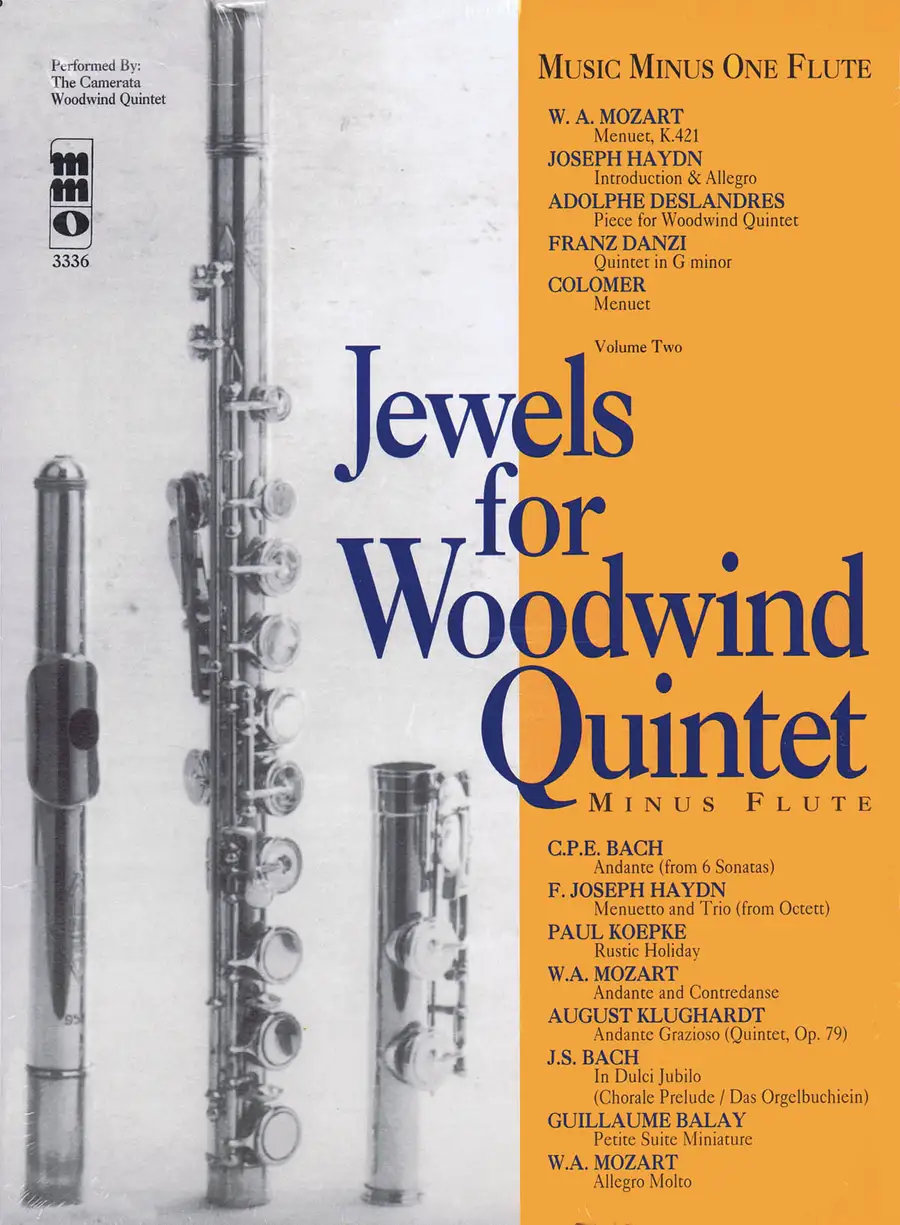 Performed By:
The Camerata
Woodwind Quintet

mmo
3336

MUSIC MINUS ONE FLUTE

W. A. MOZART
Menuet, K.421
JOSEPH HAYDN
Introduction & Allegro
ADOLPHE DESLANDRES
Piece for Woodwind Quintet
FRANZ DANZI
Quintet in G minor
COLOMER
Menuet

Volume Two

Jewels for Woodwind Quintet

MINUS FLUTE

C.P.E. BACH
Andante (from 6 Sonatas)
F. JOSEPH HAYDN
Menuetto and Trio (from Octett)
PAUL KOEPKE
Rustic Holiday
W.A. MOZART
Andante and Contredanse
AUGUST KLUGHARDT
Andante Grazioso (Quintet, Op. 79)
J.S. BACH
In Dulci Jubilo
(Chorale Prelude / Das Orgelbuchiein)
GUILLAUME BALAY
Petite Suite Miniature
W.A. MOZART
Allegro Molto